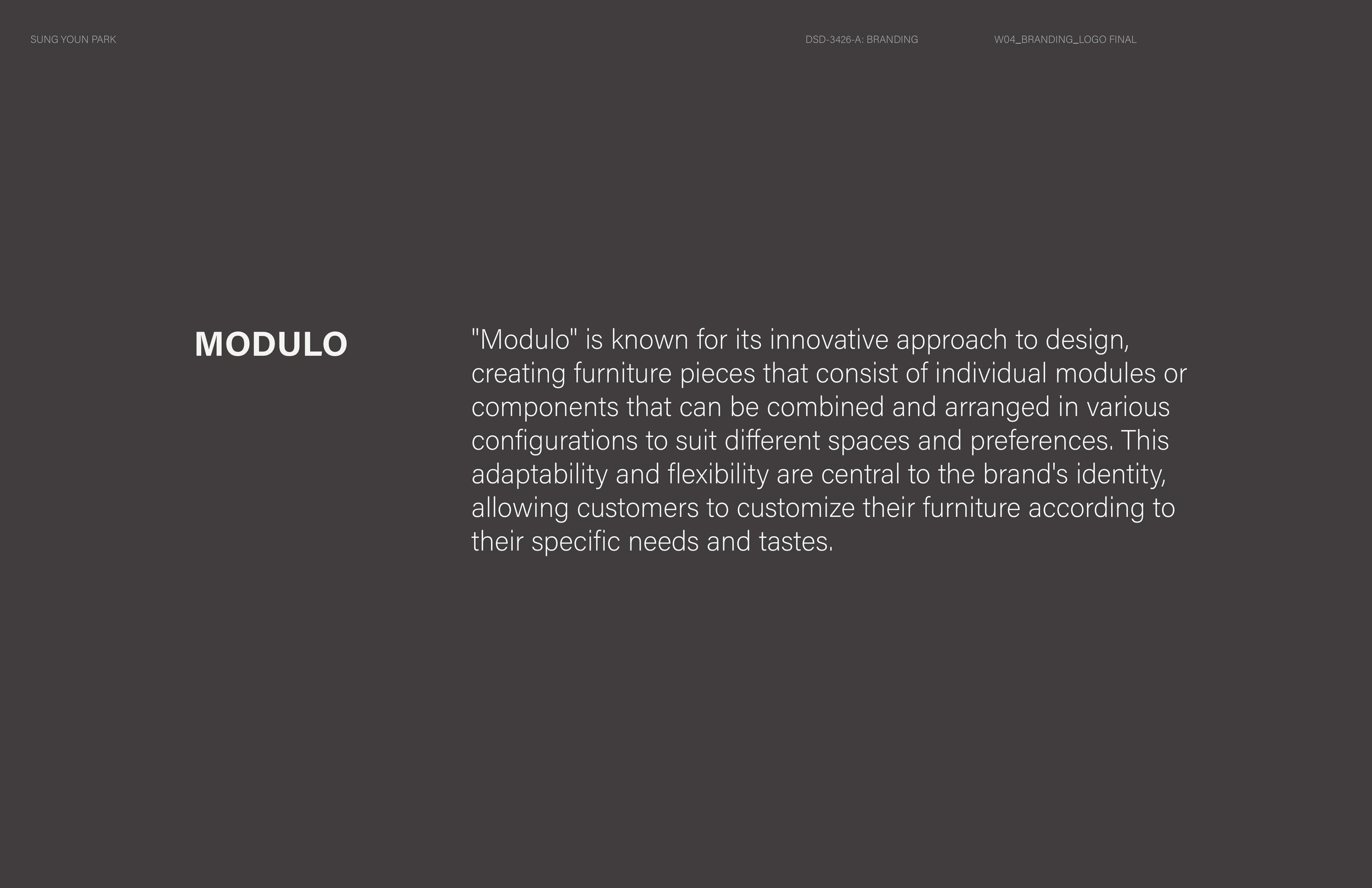 SUNG YOUN PARK

DSD-3426-A: BRANDING

W04_BRANDING_LOGO FINAL

MODULO

"Modulo" is known for its innovative approach to design, creating furniture pieces that consist of individual modules or components that can be combined and arranged in various configurations to suit different spaces and preferences. This adaptability and flexibility are central to the brand's identity, allowing customers to customize their furniture according to their specific needs and tastes.